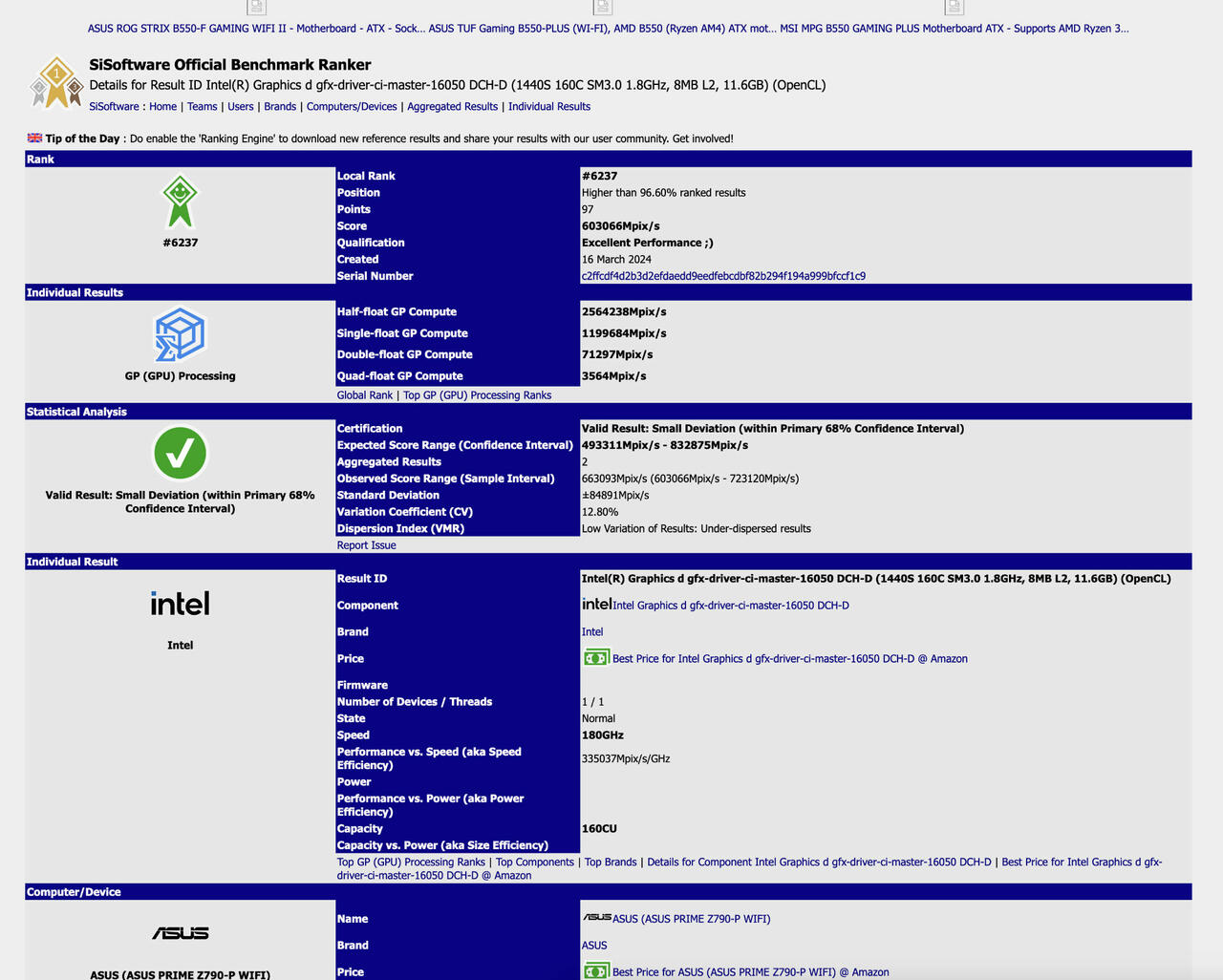 ASUS ROG STRIX B550-F GAMING WIFI II - Motherboard - ATX - Sock... ASUS TUF Gaming B550-PLUS (WI-FI), AMD B550 (Ryzen AM4) ATX mot... MSI MPG B550 GAMING PLUS Motherboard ATX - Supports AMD Ryzen 3...

SiSoftware Official Benchmark Ranker
Details for Result ID Intel(R) Graphics d gfx-driver-ci-master-16050 DCH-D (1440S 160C SM3.0 1.8GHz, 8MB L2, 11.6GB) (OpenCL)
SiSoftware : Home | Teams | Users | Brands | Computers/Devices | Aggregated Results | Individual Results

Tip of the Day : Do enable the 'Ranking Engine' to download new reference results and share your results with our user community. Get involved!

Rank

#6237

| | |
|---|---|
| Local Rank | #6237 |
| Position | Higher than 96.60% ranked results |
| Points | 97 |
| Score | 603066Mpix/s |
| Qualification | Excellent Performance ;) |
| Created | 16 March 2024 |
| Serial Number | c2ffcdf4d2b3d2efdaedd9eedfebcdbf82b294f194a999bfccf1c9 |

Individual Results

GP (GPU) Processing

| | |
|---|---|
| Half-float GP Compute | 2564238Mpix/s |
| Single-float GP Compute | 1199684Mpix/s |
| Double-float GP Compute | 71297Mpix/s |
| Quad-float GP Compute | 3564Mpix/s |

Global Rank | Top GP (GPU) Processing Ranks

Statistical Analysis

Valid Result: Small Deviation (within Primary 68% Confidence Interval)

| | |
|---|---|
| Certification | Valid Result: Small Deviation (within Primary 68% Confidence Interval) |
| Expected Score Range (Confidence Interval) | 493311Mpix/s - 832875Mpix/s |
| Aggregated Results | 2 |
| Observed Score Range (Sample Interval) | 663093Mpix/s (603066Mpix/s - 723120Mpix/s) |
| Standard Deviation | ±84891Mpix/s |
| Variation Coefficient (CV) | 12.80% |
| Dispersion Index (VMR) | Low Variation of Results: Under-dispersed results |

Report Issue

Individual Result

intel

Intel

| | |
|---|---|
| Result ID | Intel(R) Graphics d gfx-driver-ci-master-16050 DCH-D (1440S 160C SM3.0 1.8GHz, 8MB L2, 11.6GB) (OpenCL) |
| Component | intel Intel Graphics d gfx-driver-ci-master-16050 DCH-D |
| Brand | Intel |
| Price | Best Price for Intel Graphics d gfx-driver-ci-master-16050 DCH-D @ Amazon |
| Firmware | |
| Number of Devices / Threads | 1 / 1 |
| State | Normal |
| Speed | 180GHz |
| Performance vs. Speed (aka Speed Efficiency) | 335037Mpix/s/GHz |
| Power | |
| Performance vs. Power (aka Power Efficiency) | |
| Capacity | 160CU |
| Capacity vs. Power (aka Size Efficiency) | |

Top GP (GPU) Processing Ranks | Top Components | Top Brands | Details for Component Intel Graphics d gfx-driver-ci-master-16050 DCH-D | Best Price for Intel Graphics d gfx-driver-ci-master-16050 DCH-D @ Amazon

Computer/Device

ASUS

ASUS (ASUS PRIME Z790-P WIFI)

| | |
|---|---|
| Name | ASUS ASUS (ASUS PRIME Z790-P WIFI) |
| Brand | ASUS |
| Price | Best Price for ASUS (ASUS PRIME Z790-P WIFI) @ Amazon |